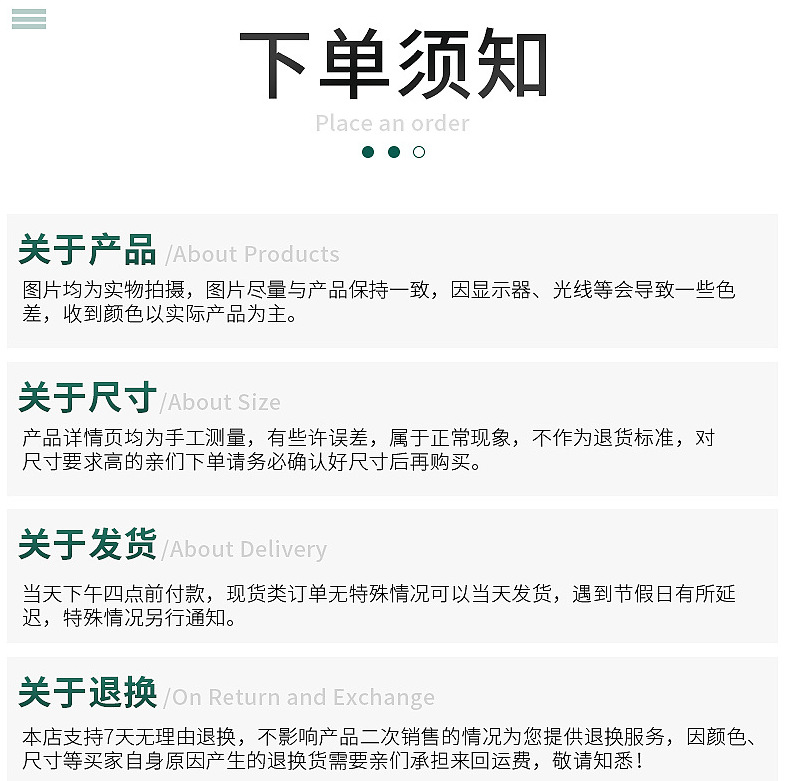 下单须知

Place an order

关于产品 /About Products

图片均为实物拍摄，图片尽量与产品保持一致，因显示器、光线等会导致一些色差，收到颜色以实际产品为主。

关于尺寸 /About Size

产品详情页均为手工测量，有些许误差，属于正常现象，不作为退货标准，对尺寸要求高的亲们下单请务必确认好尺寸后再购买。

关于发货 /About Delivery

当天下午四点前付款，现货类订单无特殊情况可以当天发货，遇到节假日有所延迟，特殊情况另行通知。

关于退换 /On Return and Exchange

本店支持7天无理由退换，不影响产品二次销售的情况为您提供退换服务，因颜色、尺寸等买家自身原因产生的退换货需要亲们承担来回运费，敬请知悉！